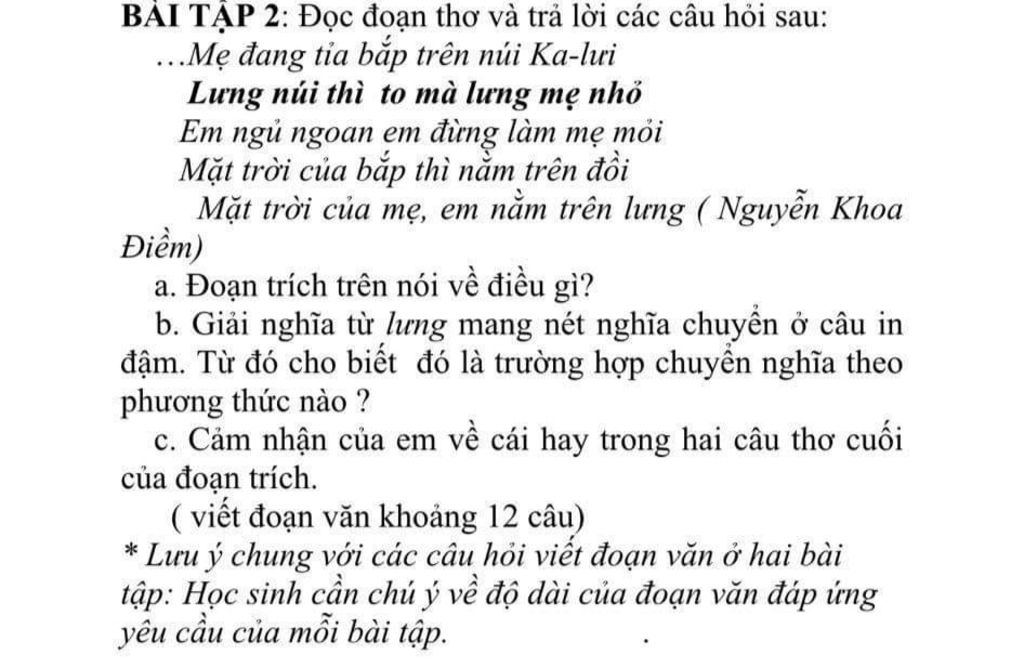 BÀI TẬP 2: Đọc đoạn thơ và trả lời các câu hỏi sau:

…Mẹ đang tỉa bắp trên núi Ka-lưi
Lưng núi thì to mà lưng mẹ nhỏ
Em ngủ ngoan em đừng làm mẹ mỏi
Mặt trời của bắp thì nằm trên đồi
Mặt trời của mẹ, em nằm trên lưng ( Nguyễn Khoa Điềm)

a. Đoạn trích trên nói về điều gì?

b. Giải nghĩa từ lưng mang nét nghĩa chuyển ở câu in đậm. Từ đó cho biết đó là trường hợp chuyển nghĩa theo phương thức nào ?

c. Cảm nhận của em về cái hay trong hai câu thơ cuối của đoạn trích.

( viết đoạn văn khoảng 12 câu)

* Lưu ý chung với các câu hỏi viết đoạn văn ở hai bài tập: Học sinh cần chú ý về độ dài của đoạn văn đáp ứng yêu cầu của mỗi bài tập.